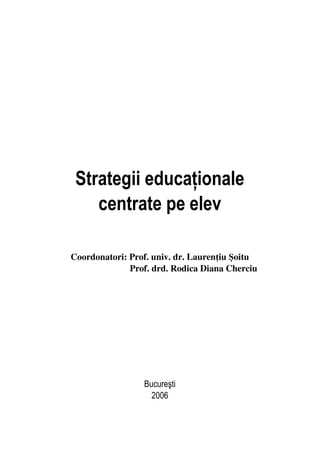 Strategii educaționale centrate pe elev

Coordonatori: Prof. univ. dr. Laurențiu Șoitu
Prof. drd. Rodica Diana Cherciu

București
2006